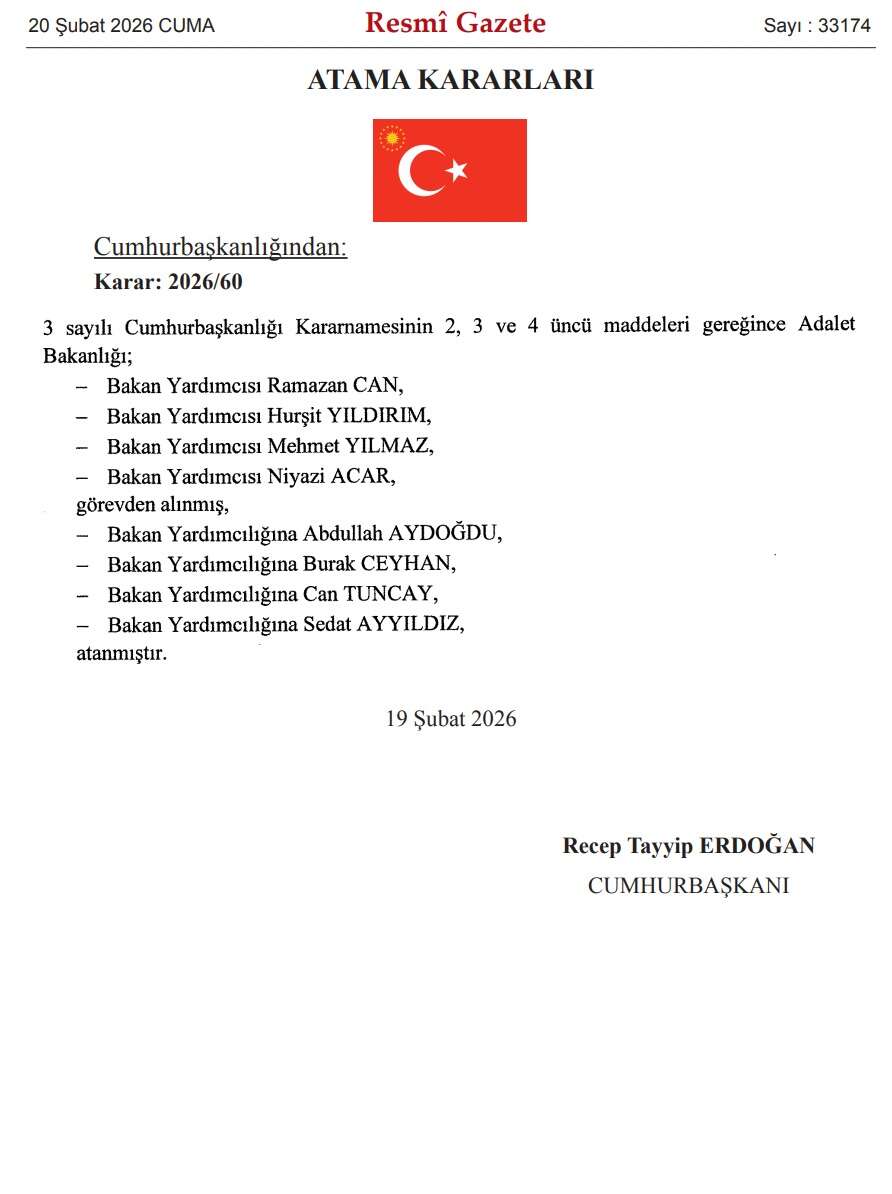 20 Şubat 2026 CUMA

Resmî Gazete

Sayı : 33174

ATAMA KARARLARI

Cumhurbaşkanlığından:

Karar: 2026/60

3 sayılı Cumhurbaşkanlığı Kararnamesinin 2, 3 ve 4 üncü maddeleri gereğince Adalet Bakanlığı;

– Bakan Yardımcısı Ramazan CAN,

– Bakan Yardımcısı Hurşit YILDIRIM,

– Bakan Yardımcısı Mehmet YILMAZ,

– Bakan Yardımcısı Niyazi ACAR,

görevden alınmış,

– Bakan Yardımcılığına Abdullah AYDOĞDU,

– Bakan Yardımcılığına Burak CEYHAN,

– Bakan Yardımcılığına Can TUNCAY,

– Bakan Yardımcılığına Sedat AYYILDIZ,

atanmıştır.

19 Şubat 2026

Recep Tayyip ERDOĞAN

CUMHURBAŞKANI